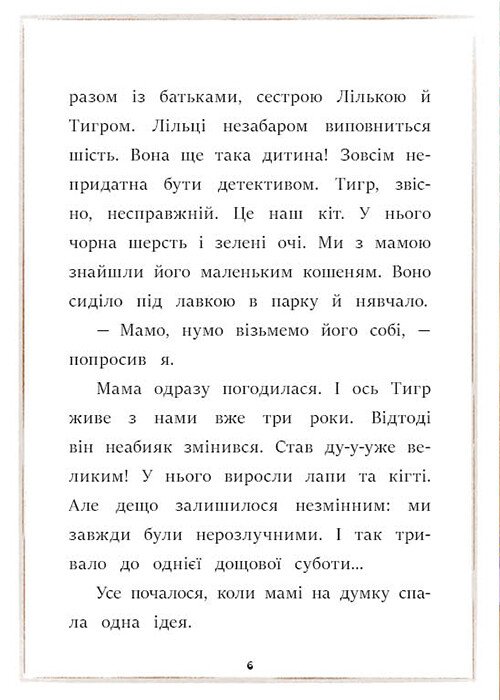 разом із батьками, сестрою Лількою й Тигром. Лільці незабаром виповниться шість. Вона ще така дитина! Зовсім непридатна бути детективом. Тигр, звісно, несправжній. Це наш кіт. У нього чорна шерсть і зелені очі. Ми з мамою знайшли його маленьким кошеням. Воно сиділо під лавкою в парку й нявчало.

— Мамо, нумо візьмемо його собі, — попросив я.

Мама одразу погодилася. І ось Тигр живе з нами вже три роки. Відтоді він неабияк змінився. Став ду-у-уже великим! У нього виросли лапи та кігті. Але дещо залишилося незмінним: ми завжди були нерозлучними. І так тривало до однієї дощової суботи...

Усе почалося, коли мамі на думку спала одна ідея.

6